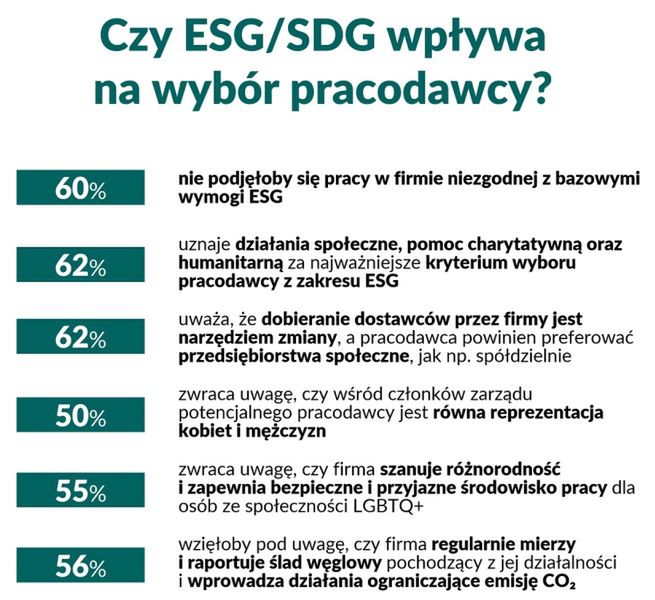 Czy ESG/SDG wpływa na wybór pracodawcy?

60%

nie podjęłoby się pracy w firmie niezgodnej z bazowymi wymogi ESG

62%

uznaje działania społeczne, pomoc charytatywną oraz humanitarną za najważniejsze kryterium wyboru pracodawcy z zakresu ESG

62%

uważa, że dobieranie dostawców przez firmy jest narzędziem zmiany, a pracodawca powinien preferować przedsiębiorstwa społeczne, jak np. spółdzielnie

50%

zwraca uwagę, czy wśród członków zarządu potencjalnego pracodawcy jest równa reprezentacja kobiet i mężczyzn

55%

zwraca uwagę, czy firma szanuje różnorodność i zapewnia bezpieczne i przyjazne środowisko pracy dla osób ze społeczności LGBTQ+

56%

wzięłoby pod uwagę, czy firma regularnie mierzy i raportuje ślad węglowy pochodzący z jej działalności i wprowadza działania ograniczające emisję $CO_2$